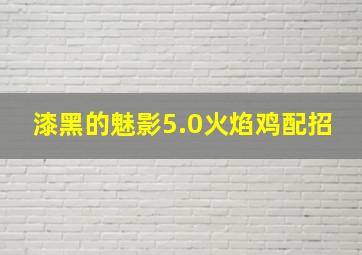 漆黑的魅影5.0火焰鸡配招